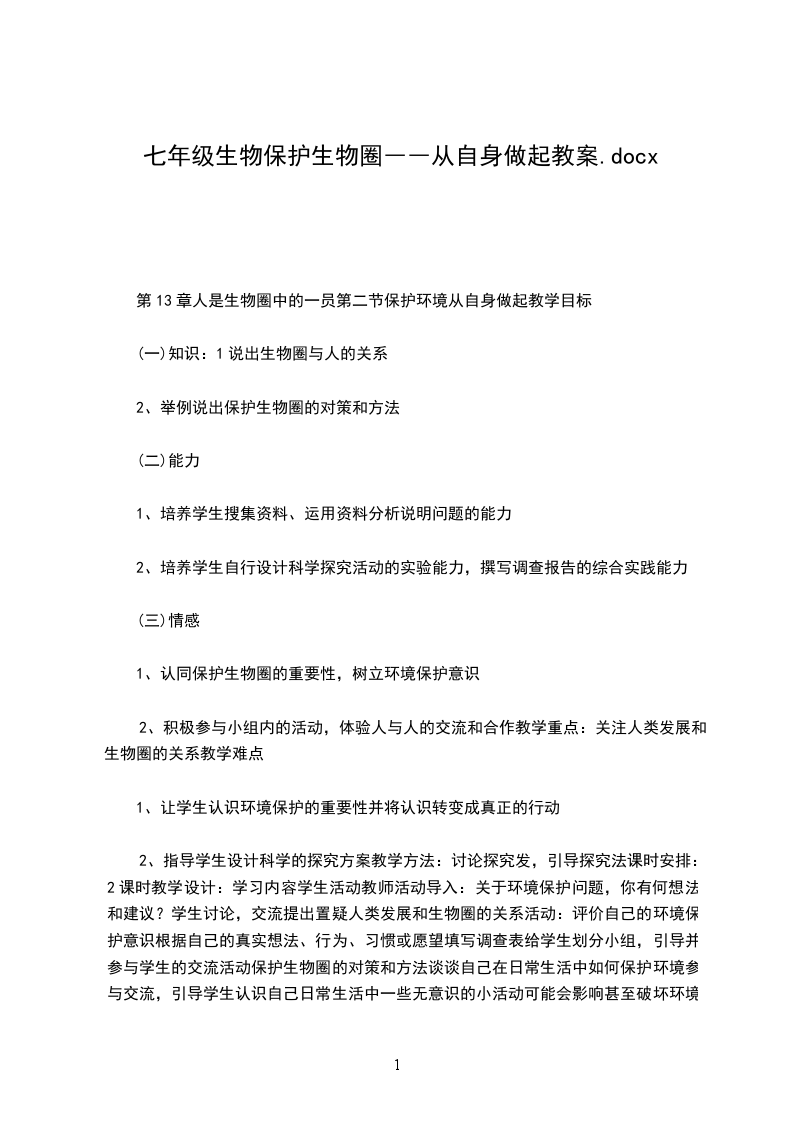 七年级生物保护生物圈——从自身做起教案.docx

第13章人是生物圈中的一员第二节保护环境从自身做起教学目标

(一)知识：1说出生物圈与人的关系

2、举例说出保护生物圈的对策和方法

(二)能力

1、培养学生搜集资料、运用资料分析说明问题的能力

2、培养学生自行设计科学探究活动的实验能力，撰写调查报告的综合实践能力

(三)情感

1、认同保护生物圈的重要性，树立环境保护意识

2、积极参与小组内的活动，体验人与人的交流和合作教学重点：关注人类发展和生物圈的关系教学难点

1、让学生认识环境保护的重要性并将认识转变成真正的行动

2、指导学生设计科学的探究方案教学方法：讨论探究发，引导探究法课时安排：2课时教学设计：学习内容学生活动教师活动导入：关于环境保护问题，你有何想法和建议？学生讨论，交流提出置疑人类发展和生物圈的关系活动：评价自己的环境保护意识根据自己的真实想法、行为、习惯或愿望填写调查表给学生划分小组，引导并参与学生的交流活动保护生物圈的对策和方法谈谈自己在日常生活中如何保护环境参与交流，引导学生认识自己日常生活中一些无意识的小活动可能会影响甚至破坏环境

1